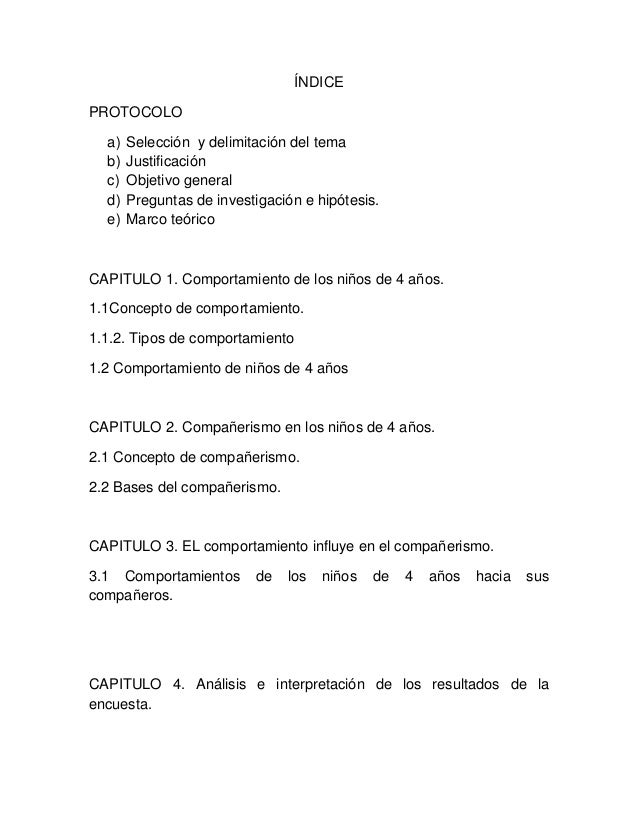 ÍNDICE

PROTOCOLO

a) Selección y delimitación del tema
b) Justificación
c) Objetivo general
d) Preguntas de investigación e hipótesis.
e) Marco teórico

CAPITULO 1. Comportamiento de los niños de 4 años.

1.1Concepto de comportamiento.

1.1.2. Tipos de comportamiento

1.2 Comportamiento de niños de 4 años

CAPITULO 2. Compañerismo en los niños de 4 años.

2.1 Concepto de compañerismo.

2.2 Bases del compañerismo.

CAPITULO 3. EL comportamiento influye en el compañerismo.

3.1 Comportamientos de los niños de 4 años hacia sus compañeros.

CAPITULO 4. Análisis e interpretación de los resultados de la encuesta.